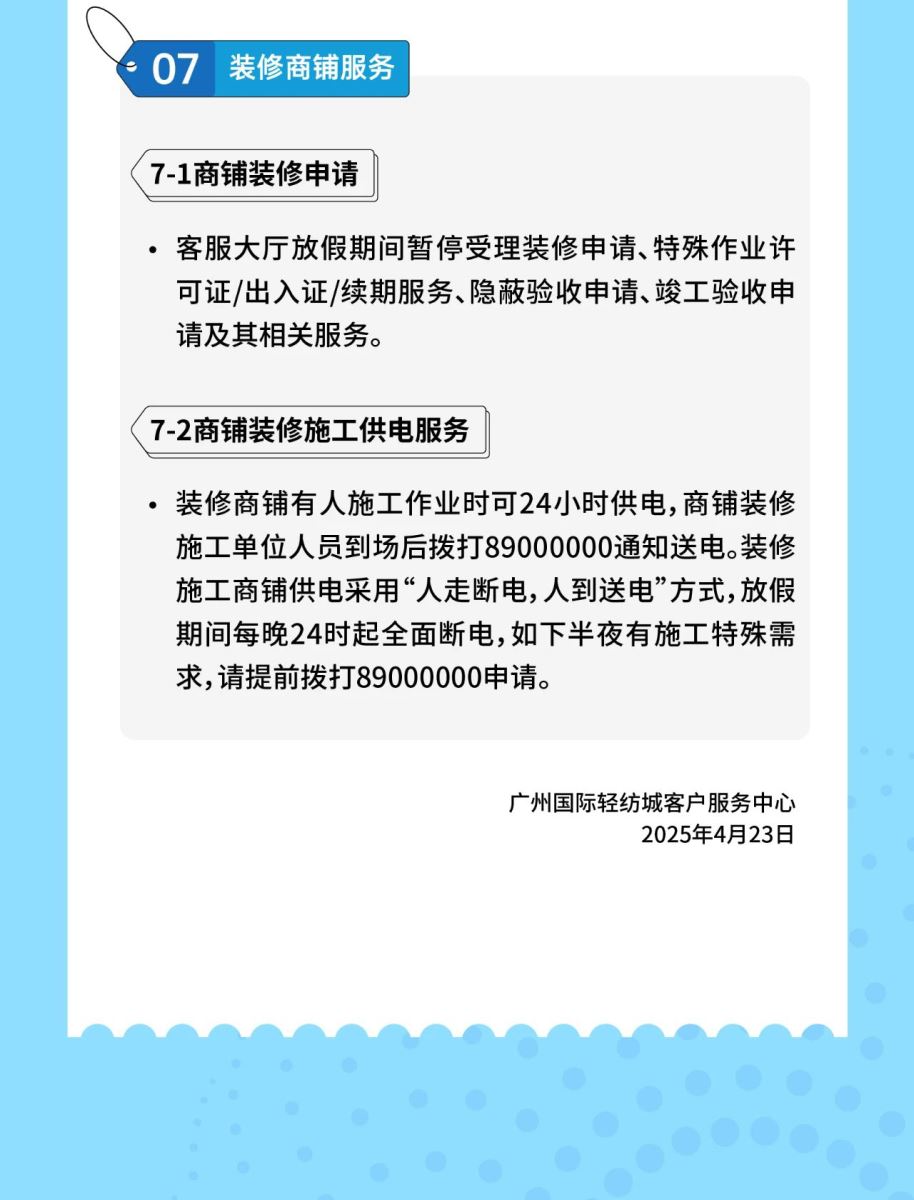 07 装修商铺服务

7-1商铺装修申请

• 客服大厅放假期间暂停受理装修申请、特殊作业许可证/出入证/续期服务、隐蔽验收申请、竣工验收申请及其相关服务。

7-2商铺装修施工供电服务

• 装修商铺有人施工作业时可24小时供电，商铺装修施工单位人员到场后拨打89000000通知送电。装修施工商铺供电采用“人走断电，人到送电”方式，放假期间每晚24时起全面断电，如下半夜有施工特殊需求，请提前拨打89000000申请。

广州国际轻纺城客户服务中心
2025年4月23日